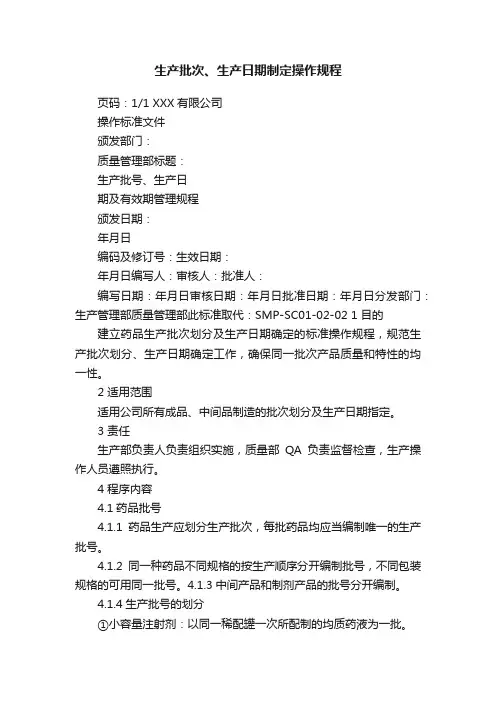 生产批次、生产日期制定操作规程

页码：1/1 XXX 有限公司

操作标准文件

颁发部门：

质量管理部标题：

生产批号、生产日

期及有效期管理规程

颁发日期：

年月日

编码及修订号：生效日期：

年月日编写人：审核人：批准人：

编写日期：年月日审核日期：年月日批准日期：年月日分发部门：生产管理部质量管理部此标准取代：SMP-SC01-02-02 1 目的

建立药品生产批次划分及生产日期确定的标准操作规程，规范生产批次划分、生产日期确定工作，确保同一批次产品质量和特性的均一性。

2 适用范围

适用公司所有成品、中间品制造的批次划分及生产日期指定。

3 责任

生产部负责人负责组织实施，质量部 QA 负责监督检查，生产操作人员遵照执行。

4 程序内容

4.1 药品批号

4.1.1 药品生产应划分生产批次，每批药品均应当编制唯一的生产批号。

4.1.2 同一种药品不同规格的按生产顺序分开编制批号，不同包装规格的可用同一批号。4.1.3 中间产品和制剂产品的批号分开编制。

4.1.4 生产批号的划分

①小容量注射剂：以同一稀配罐一次所配制的均质药液为一批。